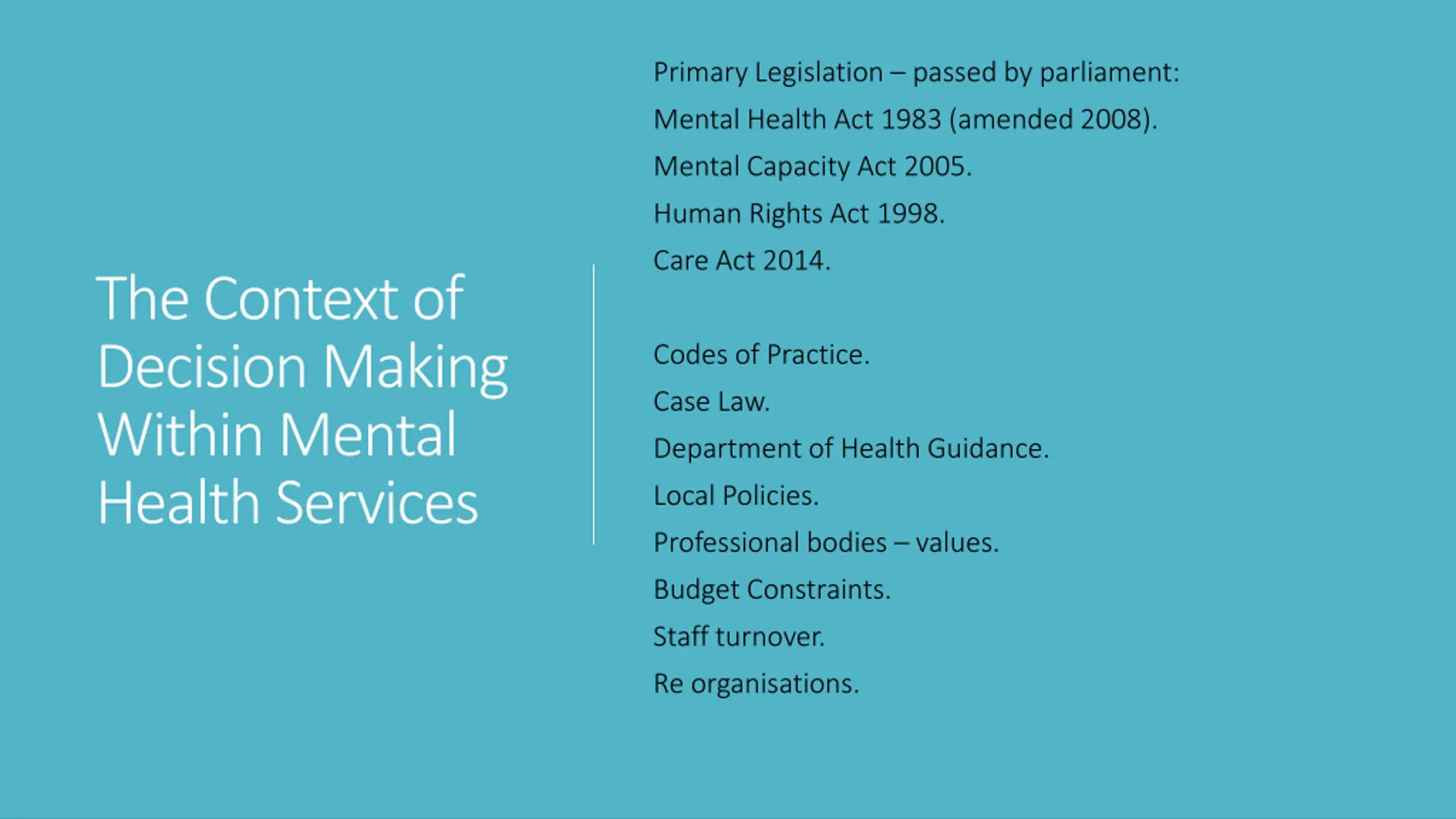 The Context of Decision Making Within Mental Health Services

Primary Legislation – passed by parliament:

Mental Health Act 1983 (amended 2008).

Mental Capacity Act 2005.

Human Rights Act 1998.

Care Act 2014.

Codes of Practice.

Case Law.

Department of Health Guidance.

Local Policies.

Professional bodies – values.

Budget Constraints.

Staff turnover.

Re organisations.